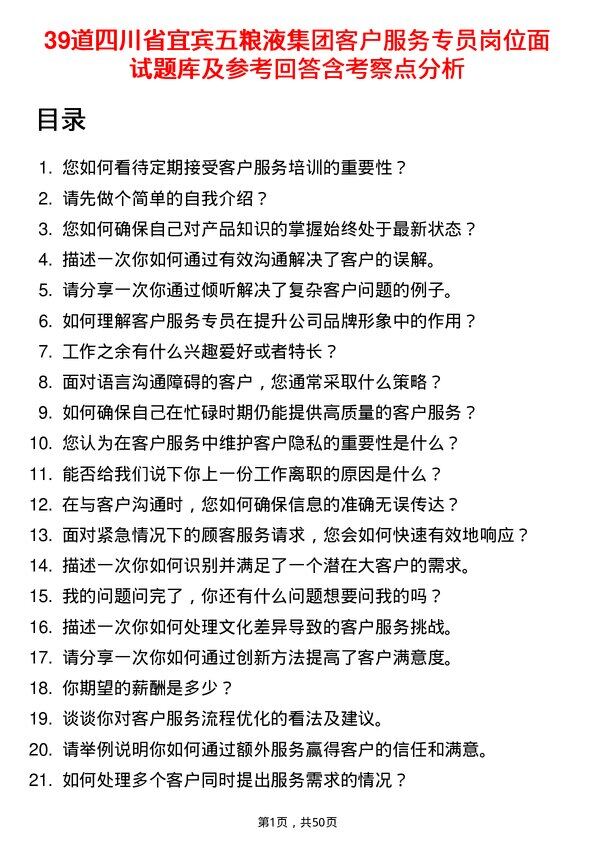 39道四川省宜宾五粮液集团客户服务专员岗位面试题库及参考回答含考察点分析

目录

1. 您如何看待定期接受客户服务培训的重要性？
2. 请先做个简单的自我介绍？
3. 您如何确保自己对产品知识的掌握始终处于最新状态？
4. 描述一次你如何通过有效沟通解决了客户的误解。
5. 请分享一次你通过倾听解决了复杂客户问题的例子。
6. 如何理解客户服务专员在提升公司品牌形象中的作用？
7. 工作之余有什么兴趣爱好或者特长？
8. 面对语言沟通障碍的客户，您通常采取什么策略？
9. 如何确保自己在忙碌时期仍能提供高质量的客户服务？
10. 您认为在客户服务中维护客户隐私的重要性是什么？
11. 能否给我们说下你上一份工作离职的原因是什么？
12. 在与客户沟通时，您如何确保信息的准确无误传达？
13. 面对紧急情况下的顾客服务请求，您会如何快速有效地响应？
14. 描述一次你如何识别并满足了一个潜在大客户的需求。
15. 我的问题问完了，你还有什么问题想要问我的吗？
16. 描述一次你如何处理文化差异导致的客户服务挑战。
17. 请分享一次你如何通过创新方法提高了客户满意度。
18. 你期望的薪酬是多少？
19. 谈谈你对客户服务流程优化的看法及建议。
20. 请举例说明你如何通过额外服务赢得客户的信任和满意。
21. 如何处理多个客户同时提出服务需求的情况？

第1页，共50页